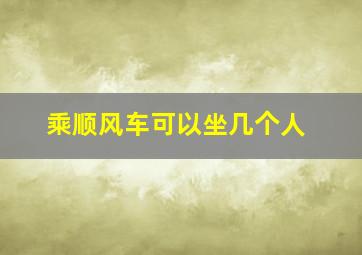 乘顺风车可以坐几个人